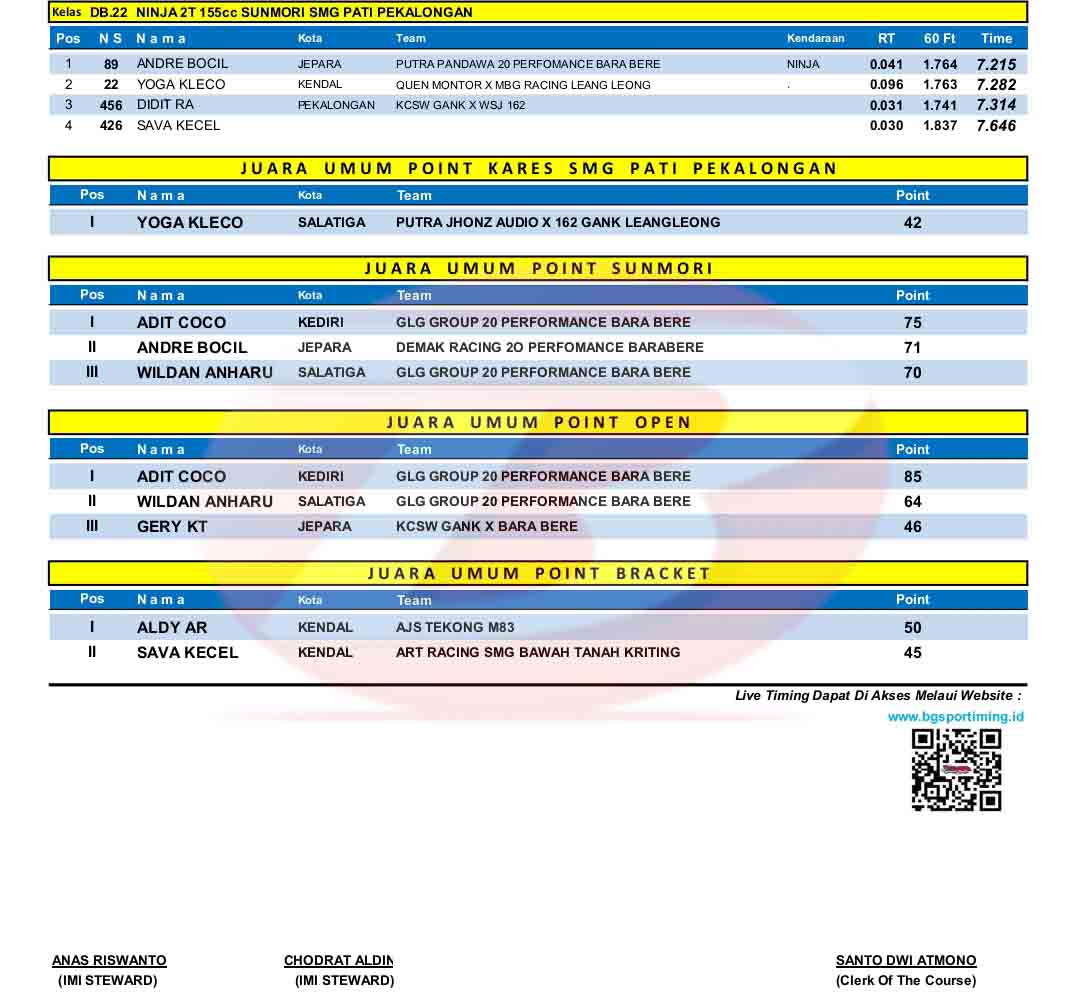 Kelas DB.22 NINJA 2T 155cc SUNMORI SMG PATI PEKALONGAN

| Pos | N S | N a m a | Kota | Team | Kendaraan | RT | 60 Ft | Time |
|---|---|---|---|---|---|---|---|---|
| 1 | 89 | ANDRE BOCIL | JEPARA | PUTRA PANDAWA 20 PERFOMANCE BARA BERE | NINJA | 0.041 | 1.764 | 7.215 |
| 2 | 22 | YOGA KLECO | KENDAL | QUEN MONTOR X MBG RACING LEANG LEONG | . | 0.096 | 1.763 | 7.282 |
| 3 | 456 | DIDIT RA | PEKALONGAN | KCSW GANK X WSJ 162 | | 0.031 | 1.741 | 7.314 |
| 4 | 426 | SAVA KECEL | | | | 0.030 | 1.837 | 7.646 |

JUARA UMUM POINT KARES SMG PATI PEKALONGAN

| Pos | N a m a | Kota | Team | Point |
|---|---|---|---|---|
| I | YOGA KLECO | SALATIGA | PUTRA JHONZ AUDIO X 162 GANK LEANGLEONG | 42 |

JUARA UMUM POINT SUNMORI

| Pos | N a m a | Kota | Team | Point |
|---|---|---|---|---|
| I | ADIT COCO | KEDIRI | GLG GROUP 20 PERFORMANCE BARA BERE | 75 |
| II | ANDRE BOCIL | JEPARA | DEMAK RACING 2O PERFOMANCE BARABERE | 71 |
| III | WILDAN ANHARU | SALATIGA | GLG GROUP 20 PERFORMANCE BARA BERE | 70 |

JUARA UMUM POINT OPEN

| Pos | N a m a | Kota | Team | Point |
|---|---|---|---|---|
| I | ADIT COCO | KEDIRI | GLG GROUP 20 PERFORMANCE BARA BERE | 85 |
| II | WILDAN ANHARU | SALATIGA | GLG GROUP 20 PERFORMANCE BARA BERE | 64 |
| III | GERY KT | JEPARA | KCSW GANK X BARA BERE | 46 |

JUARA UMUM POINT BRACKET

| Pos | N a m a | Kota | Team | Point |
|---|---|---|---|---|
| I | ALDY AR | KENDAL | AJS TEKONG M83 | 50 |
| II | SAVA KECEL | KENDAL | ART RACING SMG BAWAH TANAH KRITING | 45 |

Live Timing Dapat Di Akses Melaui Website :
www.bgsportiming.id

ANAS RISWANTO
(IMI STEWARD)

CHODRAT ALDIN
(IMI STEWARD)

SANTO DWI ATMONO
(Clerk Of The Course)